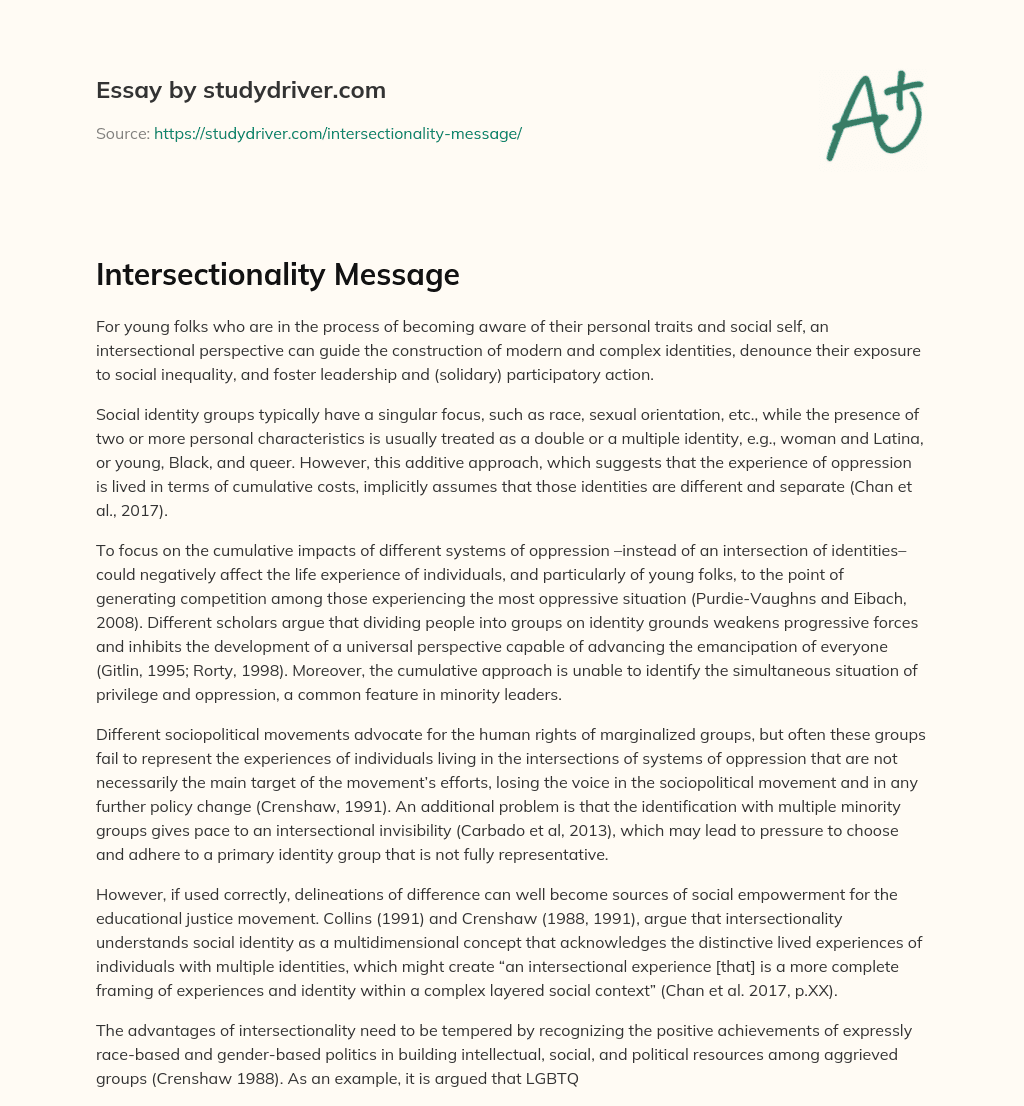 Essay by studydriver.com

Source: https://studydriver.com/intersectionality-message/

Intersectionality Message

For young folks who are in the process of becoming aware of their personal traits and social self, an intersectional perspective can guide the construction of modern and complex identities, denounce their exposure to social inequality, and foster leadership and (solidary) participatory action.

Social identity groups typically have a singular focus, such as race, sexual orientation, etc., while the presence of two or more personal characteristics is usually treated as a double or a multiple identity, e.g., woman and Latina, or young, Black, and queer. However, this additive approach, which suggests that the experience of oppression is lived in terms of cumulative costs, implicitly assumes that those identities are different and separate (Chan et al., 2017).

To focus on the cumulative impacts of different systems of oppression –instead of an intersection of identities– could negatively affect the life experience of individuals, and particularly of young folks, to the point of generating competition among those experiencing the most oppressive situation (Purdie-Vaughns and Eibach, 2008). Different scholars argue that dividing people into groups on identity grounds weakens progressive forces and inhibits the development of a universal perspective capable of advancing the emancipation of everyone (Gitlin, 1995; Rorty, 1998). Moreover, the cumulative approach is unable to identify the simultaneous situation of privilege and oppression, a common feature in minority leaders.

Different sociopolitical movements advocate for the human rights of marginalized groups, but often these groups fail to represent the experiences of individuals living in the intersections of systems of oppression that are not necessarily the main target of the movement's efforts, losing the voice in the sociopolitical movement and in any further policy change (Crenshaw, 1991). An additional problem is that the identification with multiple minority groups gives pace to an intersectional invisibility (Carbado et al, 2013), which may lead to pressure to choose and adhere to a primary identity group that is not fully representative.

However, if used correctly, delineations of difference can well become sources of social empowerment for the educational justice movement. Collins (1991) and Crenshaw (1988, 1991), argue that intersectionality understands social identity as a multidimensional concept that acknowledges the distinctive lived experiences of individuals with multiple identities, which might create "an intersectional experience [that] is a more complete framing of experiences and identity within a complex layered social context" (Chan et al. 2017, p.XX).

The advantages of intersectionality need to be tempered by recognizing the positive achievements of expressly race-based and gender-based politics in building intellectual, social, and political resources among aggrieved groups (Crenshaw 1988). As an example, it is argued that LGBTQ